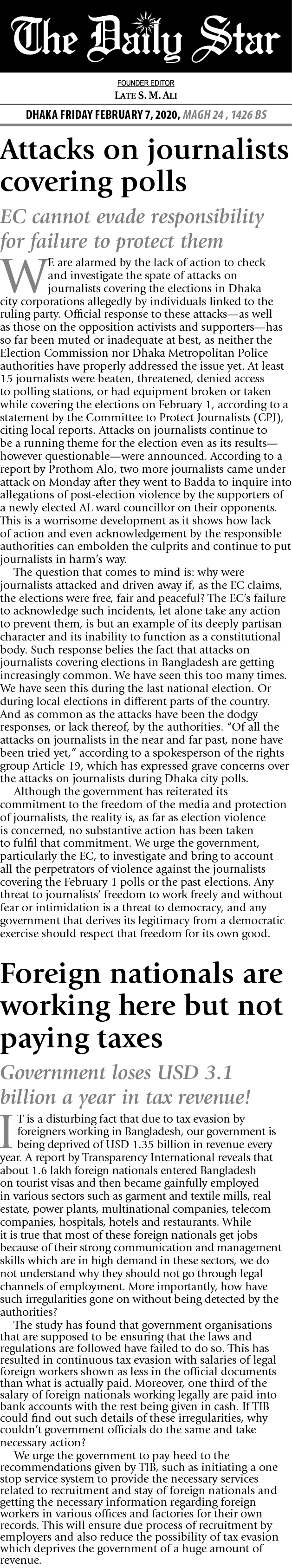 The Daily Star

FOUNDER EDITOR
LATE S. M. ALI

DHAKA FRIDAY FEBRUARY 7, 2020, MAGH 24 , 1426 BS

Attacks on journalists covering polls

EC cannot evade responsibility for failure to protect them

WE are alarmed by the lack of action to check and investigate the spate of attacks on journalists covering the elections in Dhaka city corporations allegedly by individuals linked to the ruling party. Official response to these attacks—as well as those on the opposition activists and supporters—has so far been muted or inadequate at best, as neither the Election Commission nor Dhaka Metropolitan Police authorities have properly addressed the issue yet. At least 15 journalists were beaten, threatened, denied access to polling stations, or had equipment broken or taken while covering the elections on February 1, according to a statement by the Committee to Protect Journalists (CPJ), citing local reports. Attacks on journalists continue to be a running theme for the election even as its results—however questionable—were announced. According to a report by Prothom Alo, two more journalists came under attack on Monday after they went to Badda to inquire into allegations of post-election violence by the supporters of a newly elected AL ward councillor on their opponents. This is a worrisome development as it shows how lack of action and even acknowledgement by the responsible authorities can embolden the culprits and continue to put journalists in harm's way.

The question that comes to mind is: why were journalists attacked and driven away if, as the EC claims, the elections were free, fair and peaceful? The EC's failure to acknowledge such incidents, let alone take any action to prevent them, is but an example of its deeply partisan character and its inability to function as a constitutional body. Such response belies the fact that attacks on journalists covering elections in Bangladesh are getting increasingly common. We have seen this too many times. We have seen this during the last national election. Or during local elections in different parts of the country. And as common as the attacks have been the dodgy responses, or lack thereof, by the authorities. "Of all the attacks on journalists in the near and far past, none have been tried yet," according to a spokesperson of the rights group Article 19, which has expressed grave concerns over the attacks on journalists during Dhaka city polls.

Although the government has reiterated its commitment to the freedom of the media and protection of journalists, the reality is, as far as election violence is concerned, no substantive action has been taken to fulfil that commitment. We urge the government, particularly the EC, to investigate and bring to account all the perpetrators of violence against the journalists covering the February 1 polls or the past elections. Any threat to journalists' freedom to work freely and without fear or intimidation is a threat to democracy, and any government that derives its legitimacy from a democratic exercise should respect that freedom for its own good.

Foreign nationals are working here but not paying taxes

Government loses USD 3.1 billion a year in tax revenue!

IT is a disturbing fact that due to tax evasion by foreigners working in Bangladesh, our government is being deprived of USD 1.35 billion in revenue every year. A report by Transparency International reveals that about 1.6 lakh foreign nationals entered Bangladesh on tourist visas and then became gainfully employed in various sectors such as garment and textile mills, real estate, power plants, multinational companies, telecom companies, hospitals, hotels and restaurants. While it is true that most of these foreign nationals get jobs because of their strong communication and management skills which are in high demand in these sectors, we do not understand why they should not go through legal channels of employment. More importantly, how have such irregularities gone on without being detected by the authorities?

The study has found that government organisations that are supposed to be ensuring that the laws and regulations are followed have failed to do so. This has resulted in continuous tax evasion with salaries of legal foreign workers shown as less in the official documents than what is actually paid. Moreover, one third of the salary of foreign nationals working legally are paid into bank accounts with the rest being given in cash. If TIB could find out such details of these irregularities, why couldn't government officials do the same and take necessary action?

We urge the government to pay heed to the recommendations given by TIB, such as initiating a one stop service system to provide the necessary services related to recruitment and stay of foreign nationals and getting the necessary information regarding foreign workers in various offices and factories for their own records. This will ensure due process of recruitment by employers and also reduce the possibility of tax evasion which deprives the government of a huge amount of revenue.